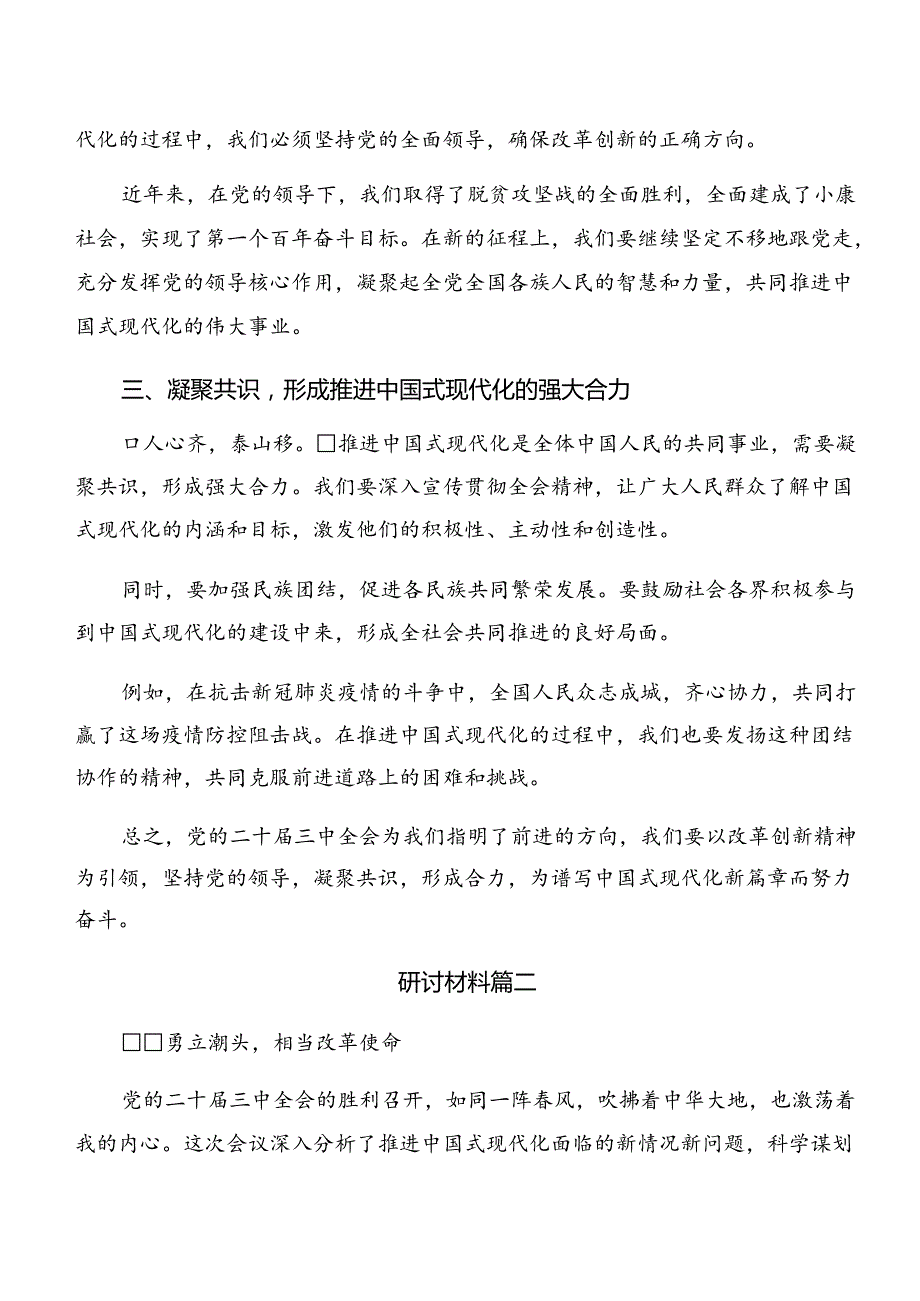 代化的过程中，我们必须坚持党的全面领导，确保改革创新的正确方向。

近年来，在党的领导下，我们取得了脱贫攻坚战的全面胜利，全面建成了小康社会，实现了第一个百年奋斗目标。在新的征程上，我们要继续坚定不移地跟党走，充分发挥党的领导核心作用，凝聚起全党全国各族人民的智慧和力量，共同推进中国式现代化的伟大事业。

三、凝聚共识，形成推进中国式现代化的强大合力

口人心齐，泰山移。□推进中国式现代化是全体中国人民的共同事业，需要凝聚共识，形成强大合力。我们要深入宣传贯彻全会精神，让广大人民群众了解中国式现代化的内涵和目标，激发他们的积极性、主动性和创造性。

同时，要加强民族团结，促进各民族共同繁荣发展。要鼓励社会各界积极参与到中国式现代化的建设中来，形成全社会共同推进的良好局面。

例如，在抗击新冠肺炎疫情的斗争中，全国人民众志成城，齐心协力，共同打赢了这场疫情防控阻击战。在推进中国式现代化的过程中，我们也要发扬这种团结协作的精神，共同克服前进道路上的困难和挑战。

总之，党的二十届三中全会为我们指明了前进的方向，我们要以改革创新精神为引领，坚持党的领导，凝聚共识，形成合力，为谱写中国式现代化新篇章而努力奋斗。

研讨材料篇二

□□勇立潮头，相当改革使命

党的二十届三中全会的胜利召开，如同一阵春风，吹拂着中华大地，也激荡着我的内心。这次会议深入分析了推进中国式现代化面临的新情况新问题，科学谋划